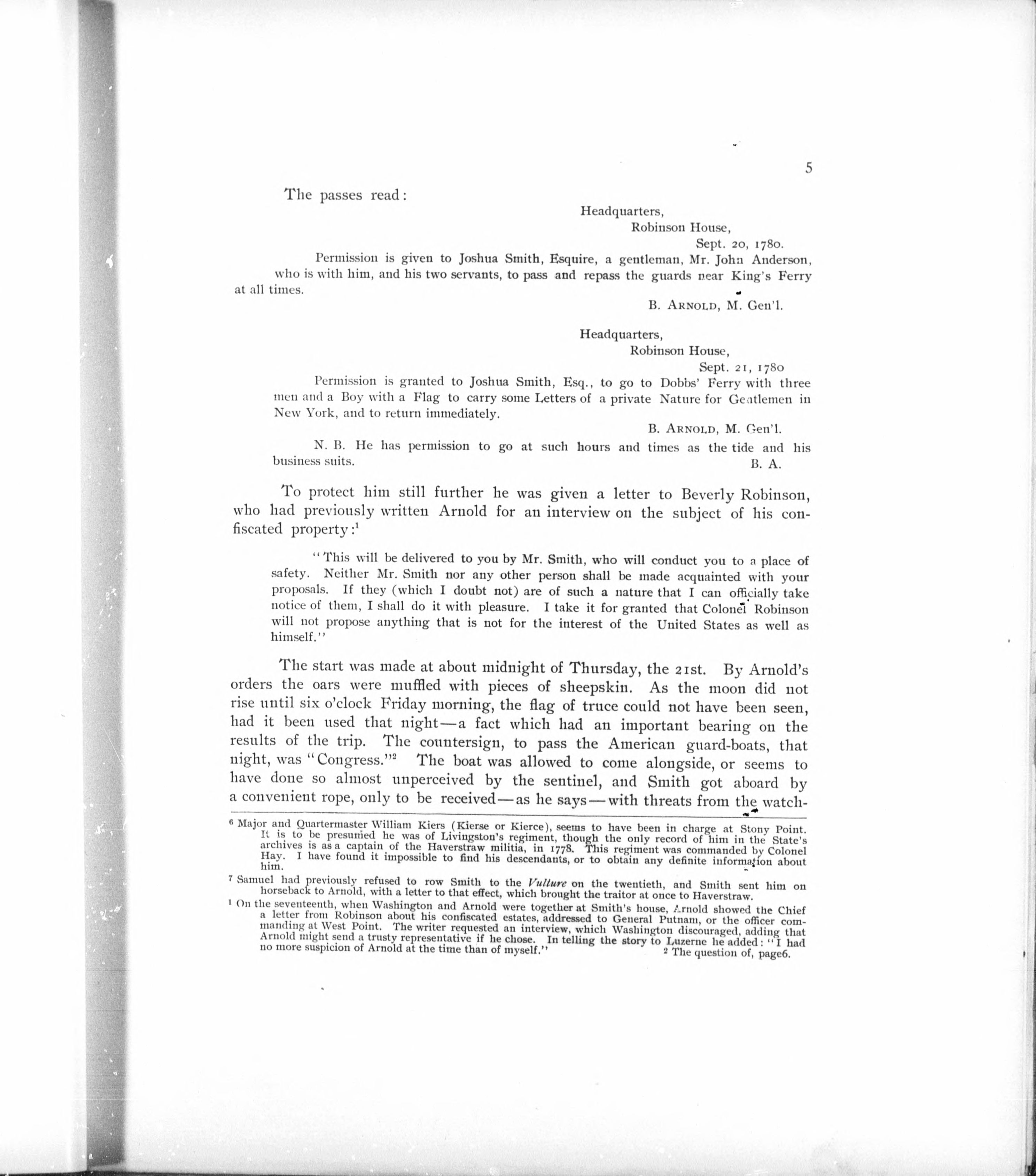 5

The passes read:

Headquarters,
Robinson House,
Sept. 20, 1780.

Permission is given to Joshua Smith, Esquire, a gentleman, Mr. John Anderson, who is with him, and his two servants, to pass and repass the guards near King's Ferry at all times.

B. ARNOLD, M. Gen'l.

Headquarters,
Robinson House,
Sept. 21, 1780

Permission is granted to Joshua Smith, Esq., to go to Dobbs' Ferry with three men and a Boy with a Flag to carry some Letters of a private Nature for Gentlemen in New York, and to return immediately.

B. ARNOLD, M. Gen'l.

N. B. He has permission to go at such hours and times as the tide and his business suits.

B. A.

To protect him still further he was given a letter to Beverly Robinson, who had previously written Arnold for an interview on the subject of his confiscated property:$^1$

"This will be delivered to you by Mr. Smith, who will conduct you to a place of safety. Neither Mr. Smith nor any other person shall be made acquainted with your proposals. If they (which I doubt not) are of such a nature that I can officially take notice of them, I shall do it with pleasure. I take it for granted that Colonel Robinson will not propose anything that is not for the interest of the United States as well as himself."

The start was made at about midnight of Thursday, the 21st. By Arnold's orders the oars were muffled with pieces of sheepskin. As the moon did not rise until six o'clock Friday morning, the flag of truce could not have been seen, had it been used that night—a fact which had an important bearing on the results of the trip. The countersign, to pass the American guard-boats, that night, was "Congress."$^2$ The boat was allowed to come alongside, or seems to have done so almost unperceived by the sentinel, and Smith got aboard by a convenient rope, only to be received—as he says—with threats from the watch-

$^6$ Major and Quartermaster William Kiers (Kierse or Kierce), seems to have been in charge at Stony Point. It is to be presumed he was of Livingston's regiment, though the only record of him in the State's archives is as a captain of the Haverstraw militia, in 1778. This regiment was commanded by Colonel Hay. I have found it impossible to find his descendants, or to obtain any definite information about him.

$^7$ Samuel had previously refused to row Smith to the Vulture on the twentieth, and Smith sent him on horseback to Arnold, with a letter to that effect, which brought the traitor at once to Haverstraw.

$^1$ On the seventeenth, when Washington and Arnold were together at Smith's house, Arnold showed the Chief a letter from Robinson about his confiscated estates, addressed to General Putnam, or the officer commanding at West Point. The writer requested an interview, which Washington discouraged, adding that Arnold might send a trusty representative if he chose. In telling the story to Luzerne he added: "I had no more suspicion of Arnold at the time than of myself."

$^2$ The question of, page6.